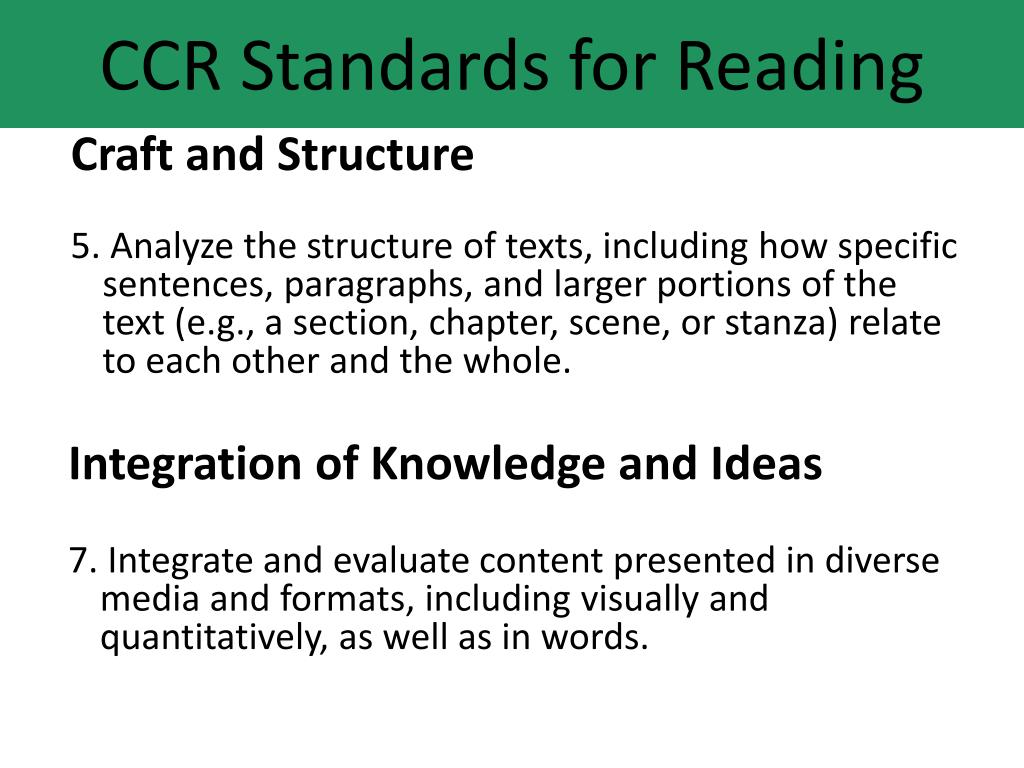 CCR Standards for Reading

Craft and Structure

5. Analyze the structure of texts, including how specific sentences, paragraphs, and larger portions of the text (e.g., a section, chapter, scene, or stanza) relate to each other and the whole.

Integration of Knowledge and Ideas

7. Integrate and evaluate content presented in diverse media and formats, including visually and quantitatively, as well as in words.